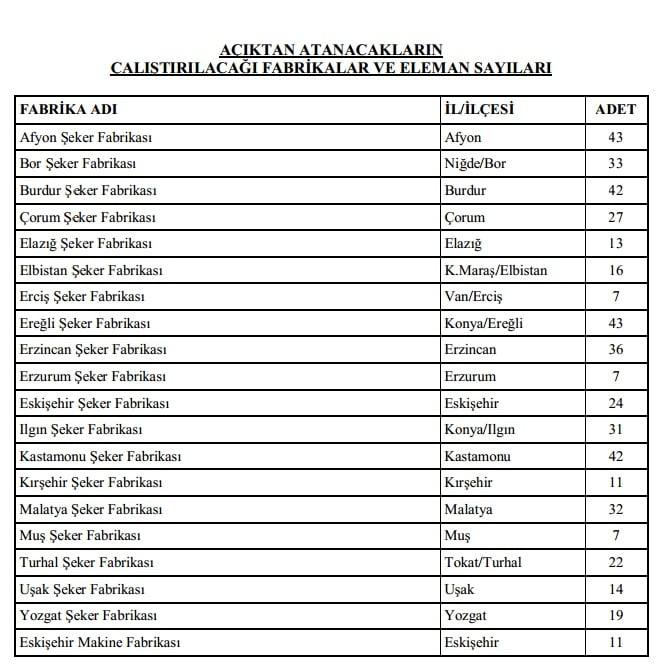 AÇIKTAN ATANACAKLARIN
ÇALIŞTIRILACAĞI FABRİKALAR VE ELEMAN SAYILARI

| FABRİKA ADI | İL/İLÇESİ | ADET |
|---|---|---|
| Afyon Şeker Fabrikası | Afyon | 43 |
| Bor Şeker Fabrikası | Niğde/Bor | 33 |
| Burdur Şeker Fabrikası | Burdur | 42 |
| Çorum Şeker Fabrikası | Çorum | 27 |
| Elazığ Şeker Fabrikası | Elazığ | 13 |
| Elbistan Şeker Fabrikası | K.Maraş/Elbistan | 16 |
| Erciş Şeker Fabrikası | Van/Erciş | 7 |
| Ereğli Şeker Fabrikası | Konya/Ereğli | 43 |
| Erzincan Şeker Fabrikası | Erzincan | 36 |
| Erzurum Şeker Fabrikası | Erzurum | 7 |
| Eskişehir Şeker Fabrikası | Eskişehir | 24 |
| Ilgın Şeker Fabrikası | Konya/Ilgın | 31 |
| Kastamonu Şeker Fabrikası | Kastamonu | 42 |
| Kırşehir Şeker Fabrikası | Kırşehir | 11 |
| Malatya Şeker Fabrikası | Malatya | 32 |
| Muş Şeker Fabrikası | Muş | 7 |
| Turhal Şeker Fabrikası | Tokat/Turhal | 22 |
| Uşak Şeker Fabrikası | Uşak | 14 |
| Yozgat Şeker Fabrikası | Yozgat | 19 |
| Eskişehir Makine Fabrikası | Eskişehir | 11 |